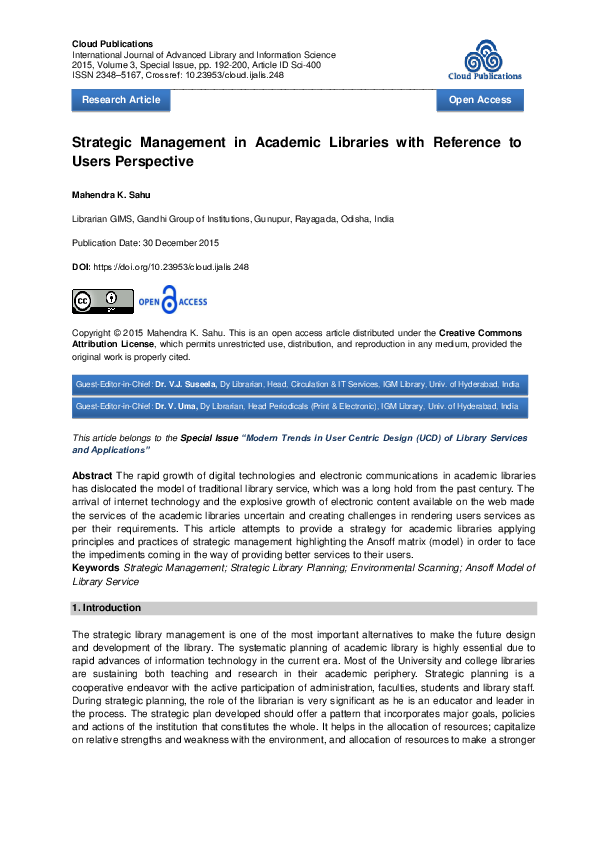 Cloud Publications
International Journal of Advanced Library and Information Science
2015, Volume 3, Special Issue, pp. 192-200, Article ID Sci-400
ISSN 2348–5167, Crossref: 10.23953/cloud.ijalis.248

Cloud Publications

Research Article

Open Access

Strategic Management in Academic Libraries with Reference to Users Perspective

Mahendra K. Sahu

Librarian GIMS, Gandhi Group of Institutions, Gunupur, Rayagada, Odisha, India

Publication Date: 30 December 2015

DOI: https://doi.org/10.23953/cloud.ijalis.248

OPEN ACCESS

Copyright © 2015 Mahendra K. Sahu. This is an open access article distributed under the Creative Commons Attribution License, which permits unrestricted use, distribution, and reproduction in any medium, provided the original work is properly cited.

Guest-Editor-in-Chief: Dr. V.J. Suseela, Dy Librarian, Head, Circulation & IT Services, IGM Library, Univ. of Hyderabad, India

Guest-Editor-in-Chief: Dr. V. Uma, Dy Librarian, Head Periodicals (Print & Electronic), IGM Library, Univ. of Hyderabad, India

This article belongs to the Special Issue "Modern Trends in User Centric Design (UCD) of Library Services and Applications"

Abstract The rapid growth of digital technologies and electronic communications in academic libraries has dislocated the model of traditional library service, which was a long hold from the past century. The arrival of internet technology and the explosive growth of electronic content available on the web made the services of the academic libraries uncertain and creating challenges in rendering users services as per their requirements. This article attempts to provide a strategy for academic libraries applying principles and practices of strategic management highlighting the Ansoff matrix (model) in order to face the impediments coming in the way of providing better services to their users.
Keywords Strategic Management; Strategic Library Planning; Environmental Scanning; Ansoff Model of Library Service

1. Introduction

The strategic library management is one of the most important alternatives to make the future design and development of the library. The systematic planning of academic library is highly essential due to rapid advances of information technology in the current era. Most of the University and college libraries are sustaining both teaching and research in their academic periphery. Strategic planning is a cooperative endeavor with the active participation of administration, faculties, students and library staff. During strategic planning, the role of the librarian is very significant as he is an educator and leader in the process. The strategic plan developed should offer a pattern that incorporates major goals, policies and actions of the institution that constitutes the whole. It helps in the allocation of resources; capitalize on relative strengths and weakness with the environment, and allocation of resources to make a stronger